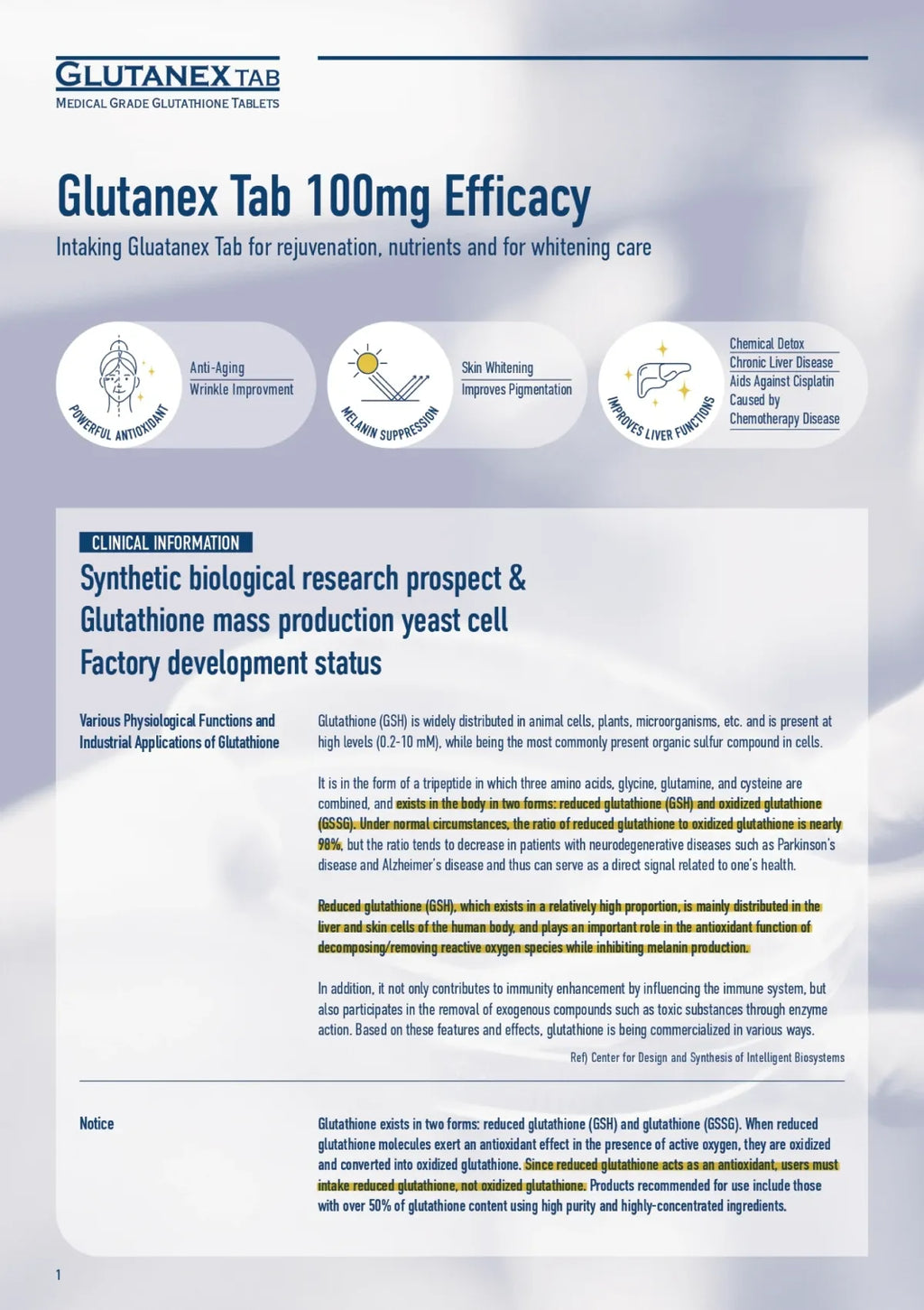 GLUTANEX TAB
MEDICAL GRADE GLUTATHIONE TABLETS

Glutanex Tab 100mg Efficacy

Intaking Gluatanex Tab for rejuvenation, nutrients and for whitening care

POWERFUL ANTIOXIDANT
Anti-Aging
Wrinkle Improvment

MELANIN SUPPRESSION
Skin Whitening
Improves Pigmentation

IMPROVES LIVER FUNCTIONS
Chemical Detox
Chronic Liver Disease
Aids Against Cisplatin Caused by Chemotherapy Disease

CLINICAL INFORMATION

Synthetic biological research prospect & Glutathione mass production yeast cell Factory development status

Various Physiological Functions and Industrial Applications of Glutathione

Glutathione (GSH) is widely distributed in animal cells, plants, microorganisms, etc. and is present at high levels (0.2-10 mM), while being the most commonly present organic sulfur compound in cells.

It is in the form of a tripeptide in which three amino acids, glycine, glutamine, and cysteine are combined, and exists in the body in two forms: reduced glutathione (GSH) and oxidized glutathione (GSSG). Under normal circumstances, the ratio of reduced glutathione to oxidized glutathione is nearly 98%, but the ratio tends to decrease in patients with neurodegenerative diseases such as Parkinson's disease and Alzheimer's disease and thus can serve as a direct signal related to one's health.

Reduced glutathione (GSH), which exists in a relatively high proportion, is mainly distributed in the liver and skin cells of the human body, and plays an important role in the antioxidant function of decomposing/removing reactive oxygen species while inhibiting melanin production.

In addition, it not only contributes to immunity enhancement by influencing the immune system, but also participates in the removal of exogenous compounds such as toxic substances through enzyme action. Based on these features and effects, glutathione is being commercialized in various ways.

Ref) Center for Design and Synthesis of Intelligent Biosystems

Notice

Glutathione exists in two forms: reduced glutathione (GSH) and glutathione (GSSG). When reduced glutathione molecules exert an antioxidant effect in the presence of active oxygen, they are oxidized and converted into oxidized glutathione. Since reduced glutathione acts as an antioxidant, users must intake reduced glutathione, not oxidized glutathione. Products recommended for use include those with over 50% of glutathione content using high purity and highly-concentrated ingredients.

1